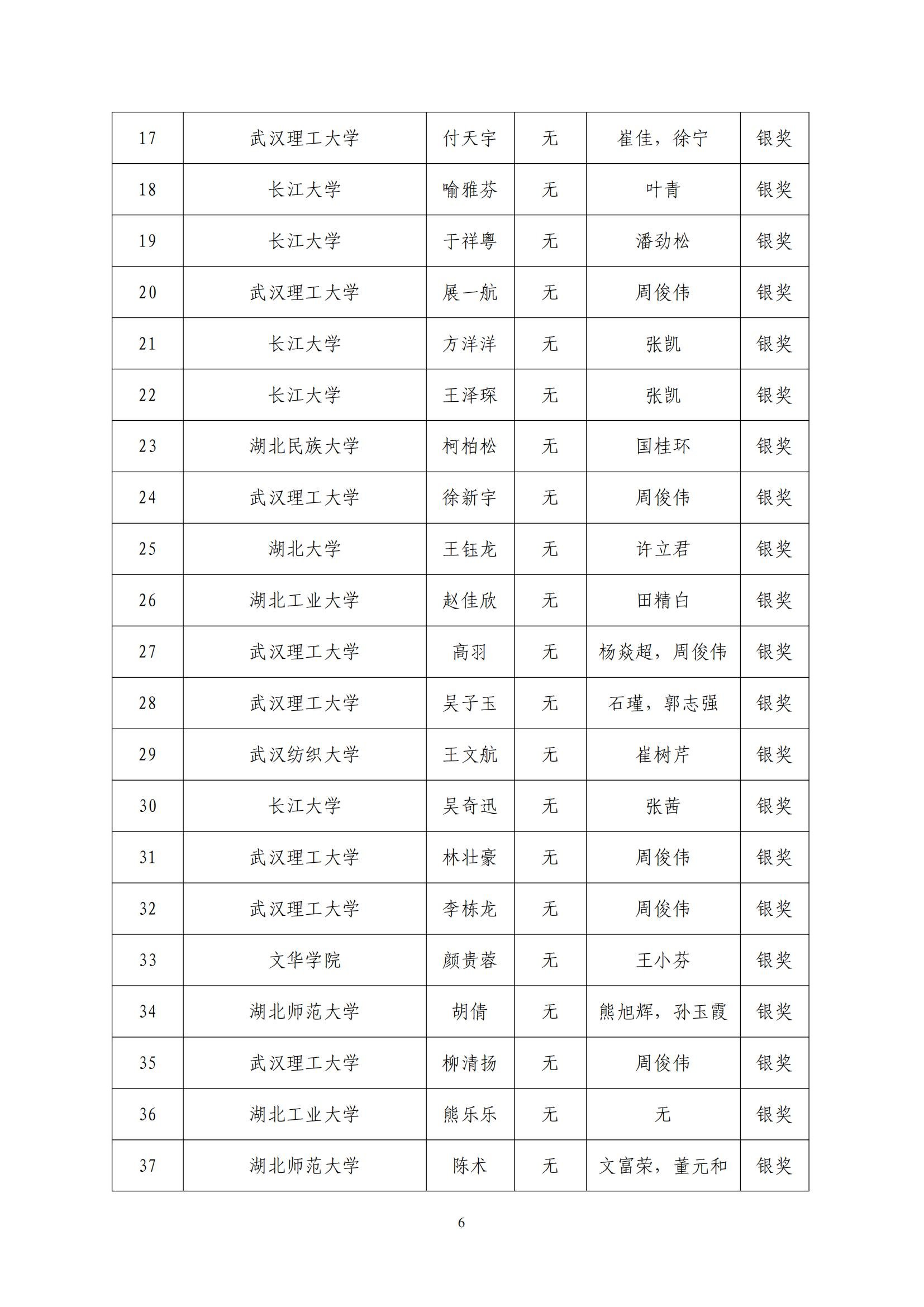 | 17 | 武汉理工大学 | 付天宇 | 无 | 崔佳，徐宁 | 银奖 |
|---|---|---|---|---|---|
| 18 | 长江大学 | 喻雅芬 | 无 | 叶青 | 银奖 |
| 19 | 长江大学 | 于祥粤 | 无 | 潘劲松 | 银奖 |
| 20 | 武汉理工大学 | 展一航 | 无 | 周俊伟 | 银奖 |
| 21 | 长江大学 | 方洋洋 | 无 | 张凯 | 银奖 |
| 22 | 长江大学 | 王泽琛 | 无 | 张凯 | 银奖 |
| 23 | 湖北民族大学 | 柯柏松 | 无 | 国桂环 | 银奖 |
| 24 | 武汉理工大学 | 徐新宇 | 无 | 周俊伟 | 银奖 |
| 25 | 湖北大学 | 王钰龙 | 无 | 许立君 | 银奖 |
| 26 | 湖北工业大学 | 赵佳欣 | 无 | 田精白 | 银奖 |
| 27 | 武汉理工大学 | 高羽 | 无 | 杨焱超，周俊伟 | 银奖 |
| 28 | 武汉理工大学 | 吴子玉 | 无 | 石瑾，郭志强 | 银奖 |
| 29 | 武汉纺织大学 | 王文航 | 无 | 崔树芹 | 银奖 |
| 30 | 长江大学 | 吴奇迅 | 无 | 张茜 | 银奖 |
| 31 | 武汉理工大学 | 林壮豪 | 无 | 周俊伟 | 银奖 |
| 32 | 武汉理工大学 | 李栋龙 | 无 | 周俊伟 | 银奖 |
| 33 | 文华学院 | 颜贵蓉 | 无 | 王小芬 | 银奖 |
| 34 | 湖北师范大学 | 胡倩 | 无 | 熊旭辉，孙玉霞 | 银奖 |
| 35 | 武汉理工大学 | 柳清扬 | 无 | 周俊伟 | 银奖 |
| 36 | 湖北工业大学 | 熊乐乐 | 无 | 无 | 银奖 |
| 37 | 湖北师范大学 | 陈术 | 无 | 文富荣，董元和 | 银奖 |

6